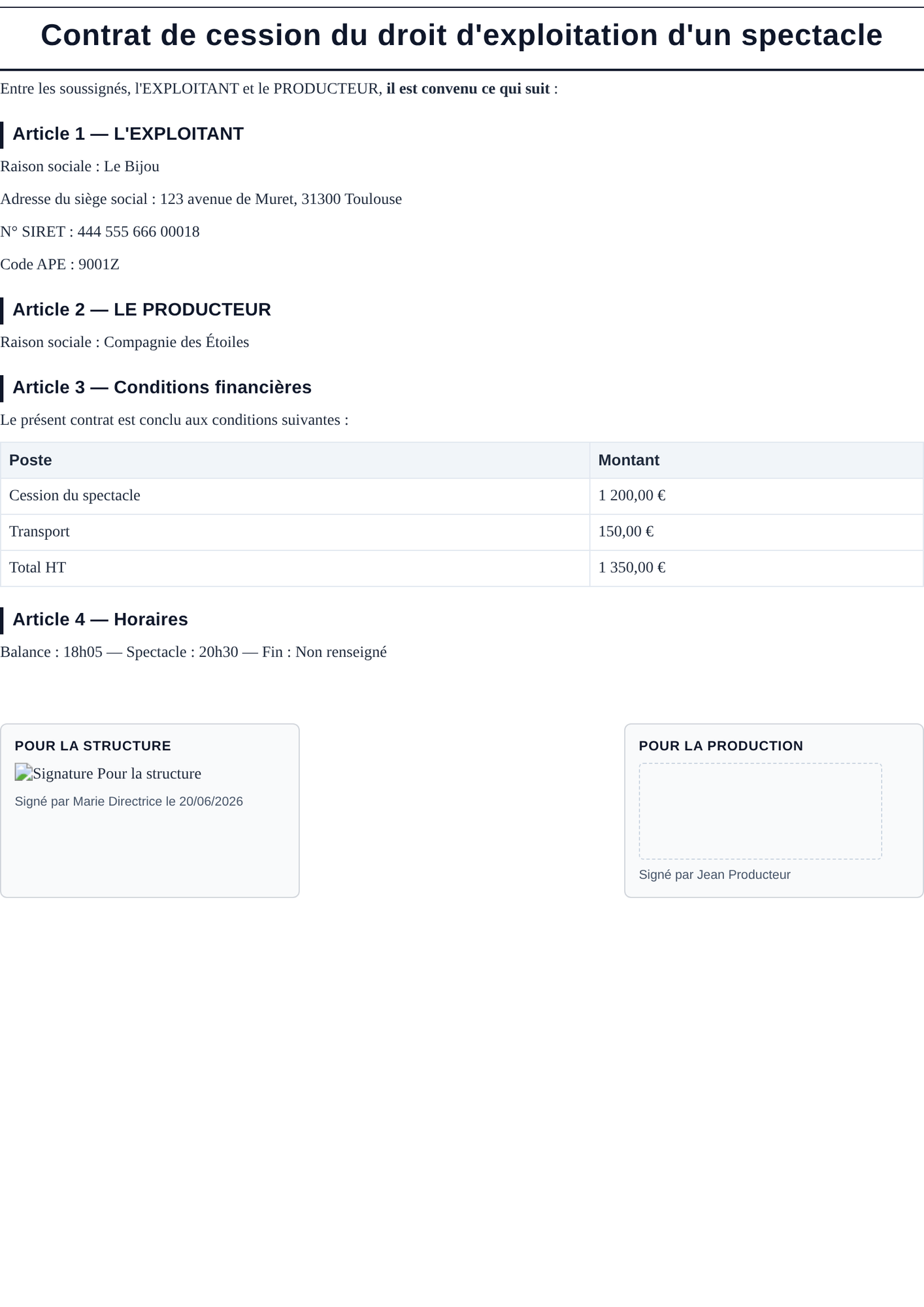 Contrat de cession du droit d'exploitation d'un spectacle

Entre les soussignés, l'EXPLOITANT et le PRODUCTEUR, il est convenu ce qui suit :

Article 1 — L'EXPLOITANT

Raison sociale : Le Bijou

Adresse du siège social : 123 avenue de Muret, 31300 Toulouse

N° SIRET : 444 555 666 00018

Code APE : 9001Z

Article 2 — LE PRODUCTEUR

Raison sociale : Compagnie des Étoiles

Article 3 — Conditions financières

Le présent contrat est conclu aux conditions suivantes :

| Poste | Montant |
|---|---|
| Cession du spectacle | 1 200,00 € |
| Transport | 150,00 € |
| Total HT | 1 350,00 € |

Article 4 — Horaires

Balance : 18h05 — Spectacle : 20h30 — Fin : Non renseigné

POUR LA STRUCTURE

Signature Pour la structure

Signé par Marie Directrice le 20/06/2026

POUR LA PRODUCTION

Signé par Jean Producteur